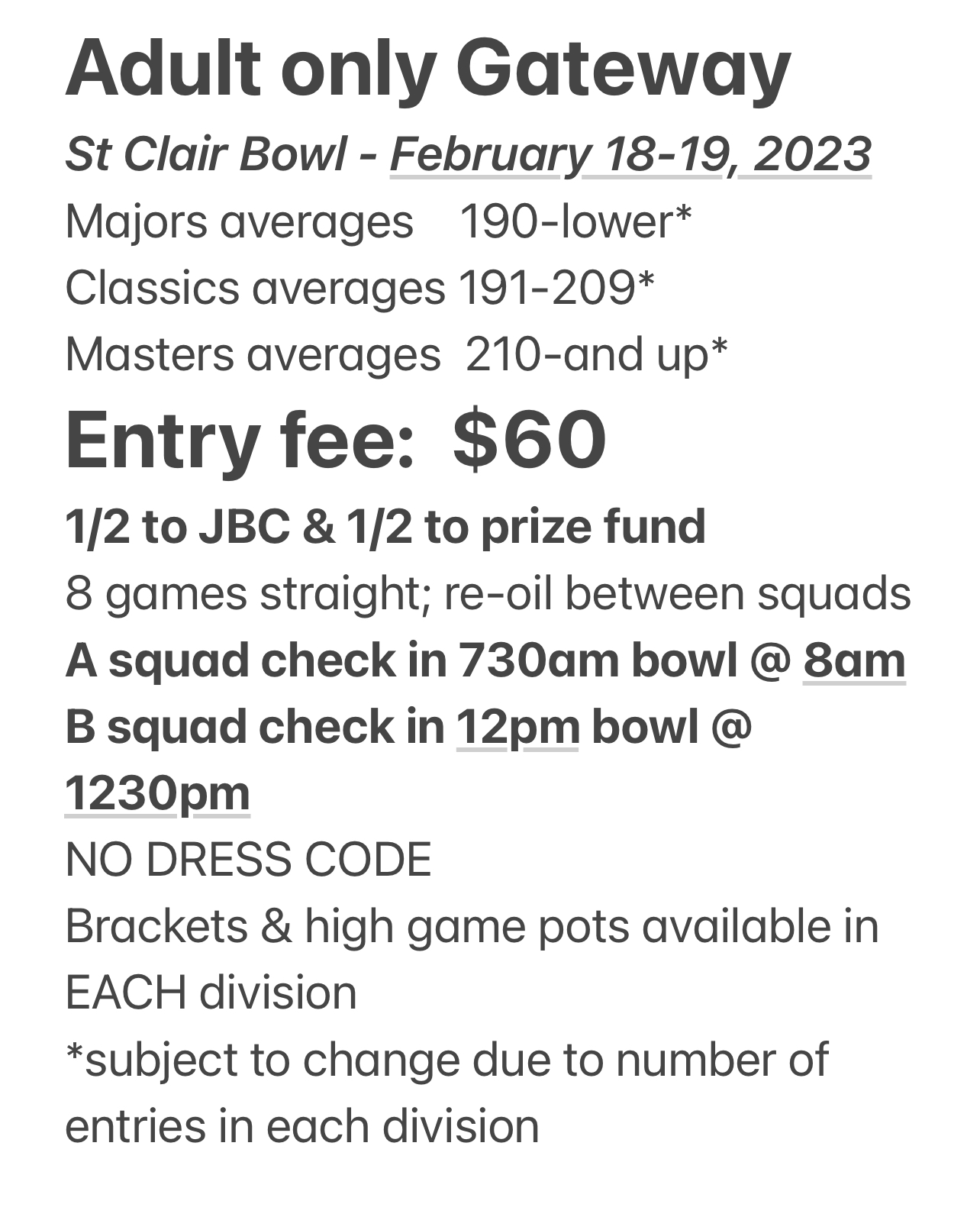 Adult only Gateway

St Clair Bowl - February 18-19, 2023

Majors averages 190-lower*
Classics averages 191-209*
Masters averages 210-and up*

Entry fee: $60

1/2 to JBC & 1/2 to prize fund

8 games straight; re-oil between squads

A squad check in 730am bowl @ 8am

B squad check in 12pm bowl @ 1230pm

NO DRESS CODE

Brackets & high game pots available in EACH division

*subject to change due to number of entries in each division